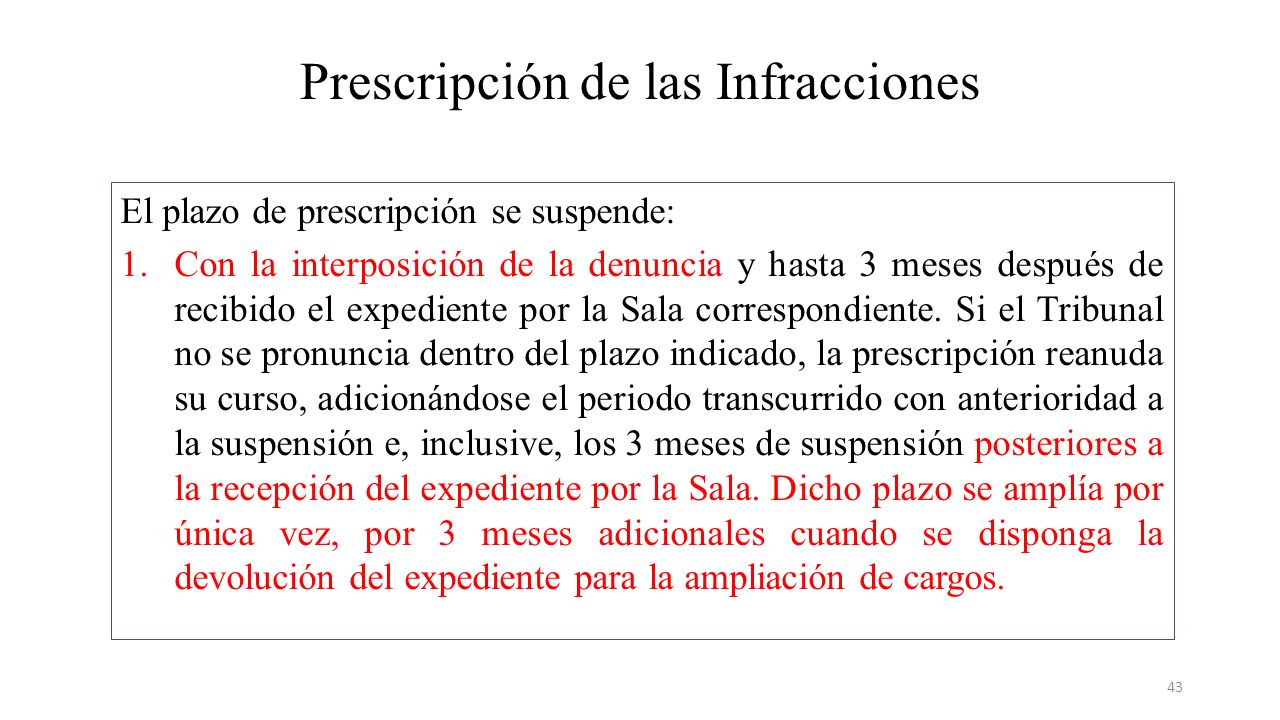 Prescripción de las Infracciones

El plazo de prescripción se suspende:

1. Con la interposición de la denuncia y hasta 3 meses después de recibido el expediente por la Sala correspondiente. Si el Tribunal no se pronuncia dentro del plazo indicado, la prescripción reanuda su curso, adicionándose el periodo transcurrido con anterioridad a la suspensión e, inclusive, los 3 meses de suspensión posteriores a la recepción del expediente por la Sala. Dicho plazo se amplía por única vez, por 3 meses adicionales cuando se disponga la devolución del expediente para la ampliación de cargos.

43